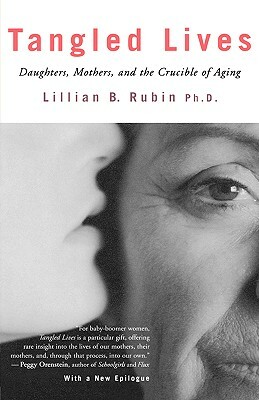 Tangled Lives

Daughters, Mothers, and the Crucible of Aging

Lillian B. Rubin Ph.D.

"For baby-boomer women, Tangled Lives is a particular gift, offering rare insight into the lives of our mothers, their mothers, and, through that process, into our own."
— Peggy Orenstein, author of Schoolgirls and Flux

With a New Epilogue